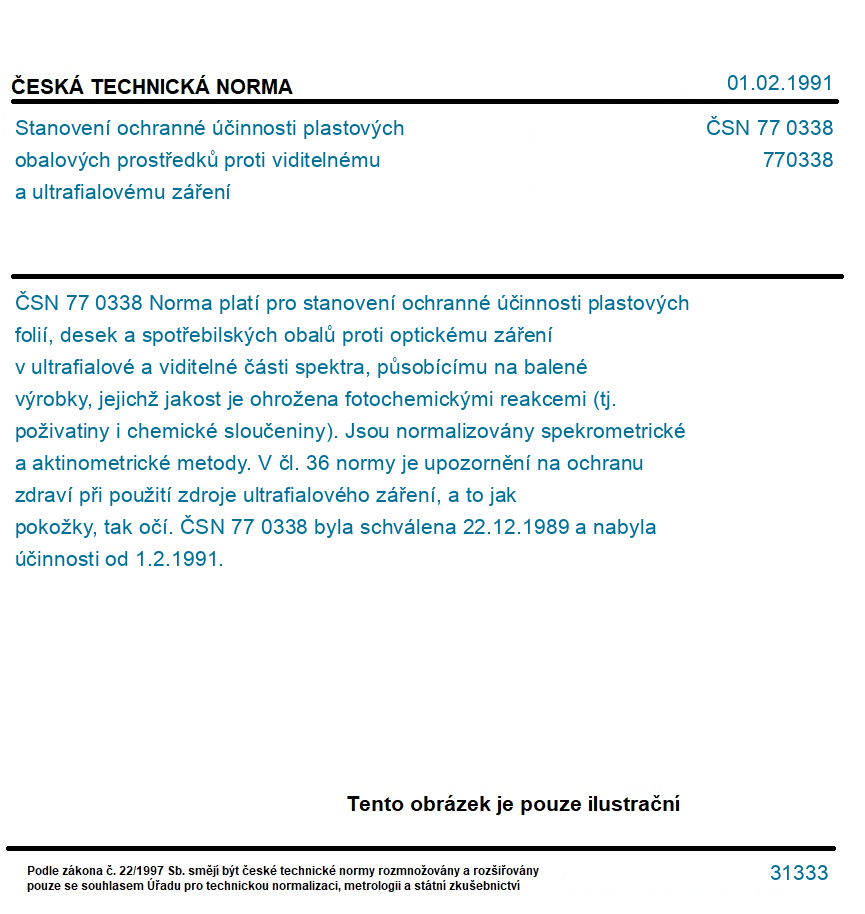 ČESKÁ TECHNICKÁ NORMA

01.02.1991

Stanovení ochranné účinnosti plastových obalových prostředků proti viditelnému a ultrafialovému záření

ČSN 77 0338
770338

ČSN 77 0338 Norma platí pro stanovení ochranné účinnosti plastových folií, desek a spotřebilských obalů proti optickému záření v ultrafialové a viditelné části spektra, působícímu na balené výrobky, jejichž jakost je ohrožena fotochemickými reakcemi (tj. poživatiny i chemické sloučeniny). Jsou normalizovány spekrometrické a aktinometrické metody. V čl. 36 normy je upozornění na ochranu zdraví při použití zdroje ultrafialového záření, a to jak pokožky, tak očí. ČSN 77 0338 byla schválena 22.12.1989 a nabyla účinnosti od 1.2.1991.

Tento obrázek je pouze ilustrační

Podle zákona č. 22/1997 Sb. smějí být české technické normy rozmnožovány a rozšiřovány pouze se souhlasem Úřadu pro technickou normalizaci, metrologii a státní zkušebnictví

31333